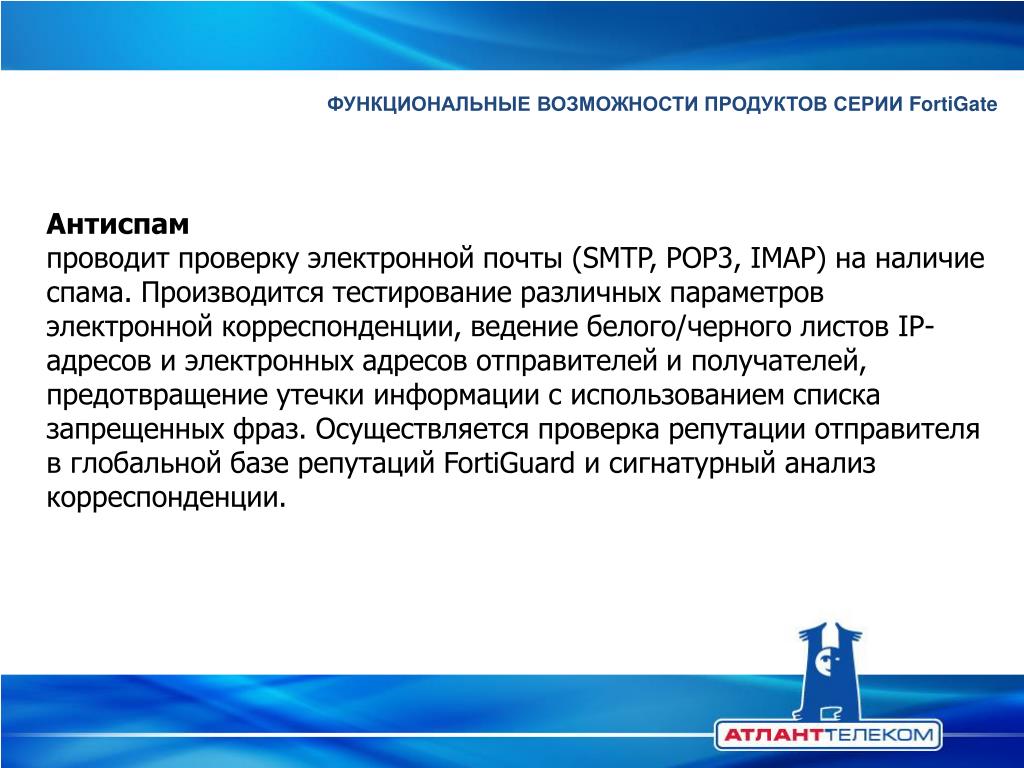 ФУНКЦИОНАЛЬНЫЕ ВОЗМОЖНОСТИ ПРОДУКТОВ СЕРИИ FortiGate

Антиспам
проводит проверку электронной почты (SMTP, POP3, IMAP) на наличие спама. Производится тестирование различных параметров электронной корреспонденции, ведение белого/черного листов IP-адресов и электронных адресов отправителей и получателей, предотвращение утечки информации с использованием списка запрещенных фраз. Осуществляется проверка репутации отправителя в глобальной базе репутаций FortiGuard и сигнатурный анализ корреспонденции.

АТЛАНТТЕЛЕКОМ